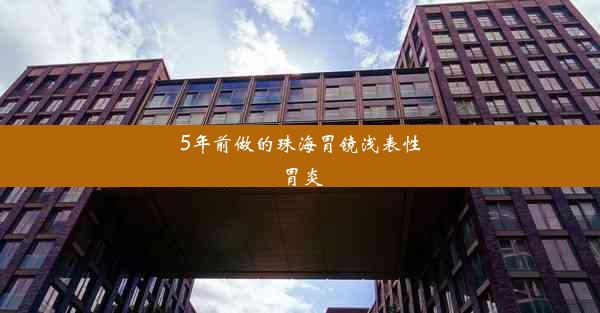 5年前做的珠海胃镜浅表性胃炎